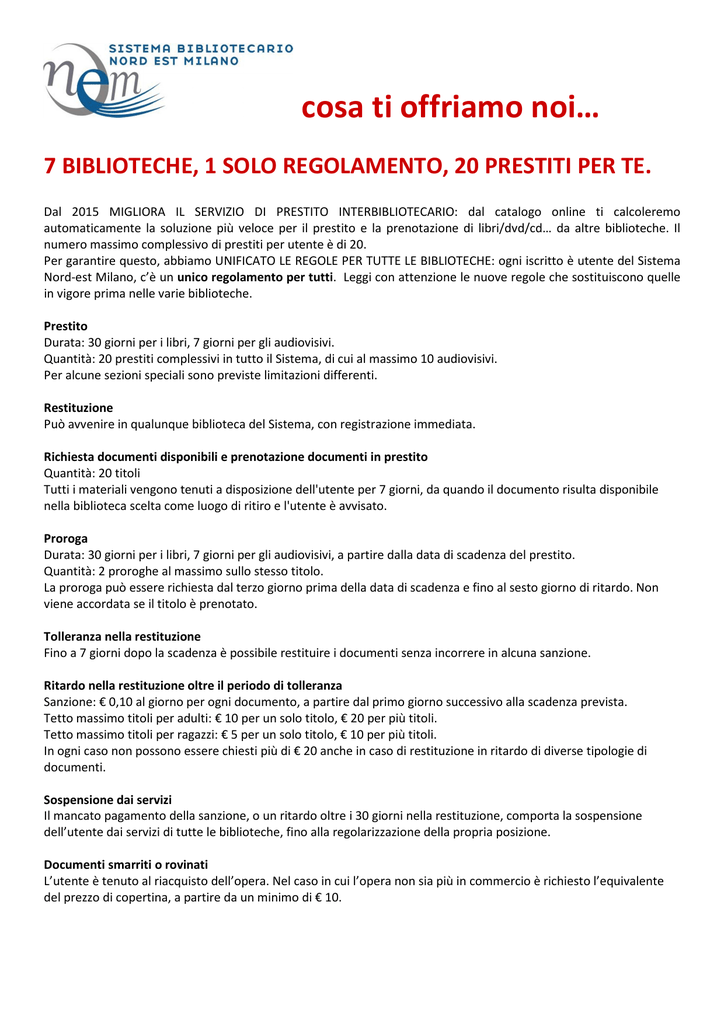 SISTEMA BIBLIOTECARIO
NORD EST MILANO

nem

cosa ti offriamo noi…

7 BIBLIOTECHE, 1 SOLO REGOLAMENTO, 20 PRESTITI PER TE.

Dal 2015 MIGLIORA IL SERVIZIO DI PRESTITO INTERBIBLIOTECARIO: dal catalogo online ti calcoleremo automaticamente la soluzione più veloce per il prestito e la prenotazione di libri/dvd/cd… da altre biblioteche. Il numero massimo complessivo di prestiti per utente è di 20.
Per garantire questo, abbiamo UNIFICATO LE REGOLE PER TUTTE LE BIBLIOTECHE: ogni iscritto è utente del Sistema Nord-est Milano, c'è un unico regolamento per tutti. Leggi con attenzione le nuove regole che sostituiscono quelle in vigore prima nelle varie biblioteche.

Prestito
Durata: 30 giorni per i libri, 7 giorni per gli audiovisivi.
Quantità: 20 prestiti complessivi in tutto il Sistema, di cui al massimo 10 audiovisivi.
Per alcune sezioni speciali sono previste limitazioni differenti.

Restituzione
Può avvenire in qualunque biblioteca del Sistema, con registrazione immediata.

Richiesta documenti disponibili e prenotazione documenti in prestito
Quantità: 20 titoli
Tutti i materiali vengono tenuti a disposizione dell'utente per 7 giorni, da quando il documento risulta disponibile nella biblioteca scelta come luogo di ritiro e l'utente è avvisato.

Proroga
Durata: 30 giorni per i libri, 7 giorni per gli audiovisivi, a partire dalla data di scadenza del prestito.
Quantità: 2 proroghe al massimo sullo stesso titolo.
La proroga può essere richiesta dal terzo giorno prima della data di scadenza e fino al sesto giorno di ritardo. Non viene accordata se il titolo è prenotato.

Tolleranza nella restituzione
Fino a 7 giorni dopo la scadenza è possibile restituire i documenti senza incorrere in alcuna sanzione.

Ritardo nella restituzione oltre il periodo di tolleranza
Sanzione: € 0,10 al giorno per ogni documento, a partire dal primo giorno successivo alla scadenza prevista.
Tetto massimo titoli per adulti: € 10 per un solo titolo, € 20 per più titoli.
Tetto massimo titoli per ragazzi: € 5 per un solo titolo, € 10 per più titoli.
In ogni caso non possono essere chiesti più di € 20 anche in caso di restituzione in ritardo di diverse tipologie di documenti.

Sospensione dai servizi
Il mancato pagamento della sanzione, o un ritardo oltre i 30 giorni nella restituzione, comporta la sospensione dell'utente dai servizi di tutte le biblioteche, fino alla regolarizzazione della propria posizione.

Documenti smarriti o rovinati
L'utente è tenuto al riacquisto dell'opera. Nel caso in cui l'opera non sia più in commercio è richiesto l'equivalente del prezzo di copertina, a partire da un minimo di € 10.